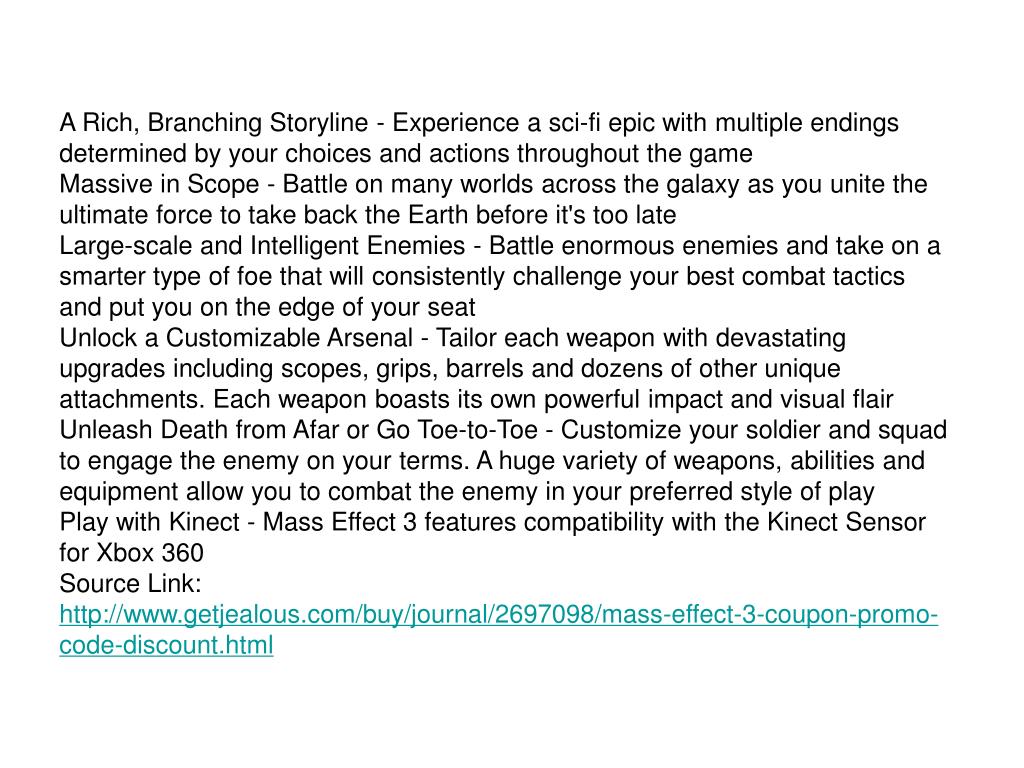 A Rich, Branching Storyline - Experience a sci-fi epic with multiple endings determined by your choices and actions throughout the game
Massive in Scope - Battle on many worlds across the galaxy as you unite the ultimate force to take back the Earth before it's too late
Large-scale and Intelligent Enemies - Battle enormous enemies and take on a smarter type of foe that will consistently challenge your best combat tactics and put you on the edge of your seat
Unlock a Customizable Arsenal - Tailor each weapon with devastating upgrades including scopes, grips, barrels and dozens of other unique attachments. Each weapon boasts its own powerful impact and visual flair
Unleash Death from Afar or Go Toe-to-Toe - Customize your soldier and squad to engage the enemy on your terms. A huge variety of weapons, abilities and equipment allow you to combat the enemy in your preferred style of play
Play with Kinect - Mass Effect 3 features compatibility with the Kinect Sensor for Xbox 360
Source Link:
http://www.getjealous.com/buy/journal/2697098/mass-effect-3-coupon-promo-code-discount.html